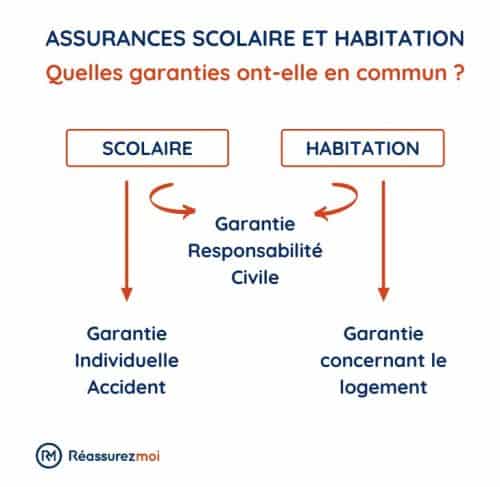 ASSURANCES SCOLAIRE ET HABITATION
Quelles garanties ont-elle en commun ?

SCOLAIRE

HABITATION

Garantie Responsabilité Civile

Garantie Individuelle Accident

Garantie concernant le logement

RM Réassurezmoi